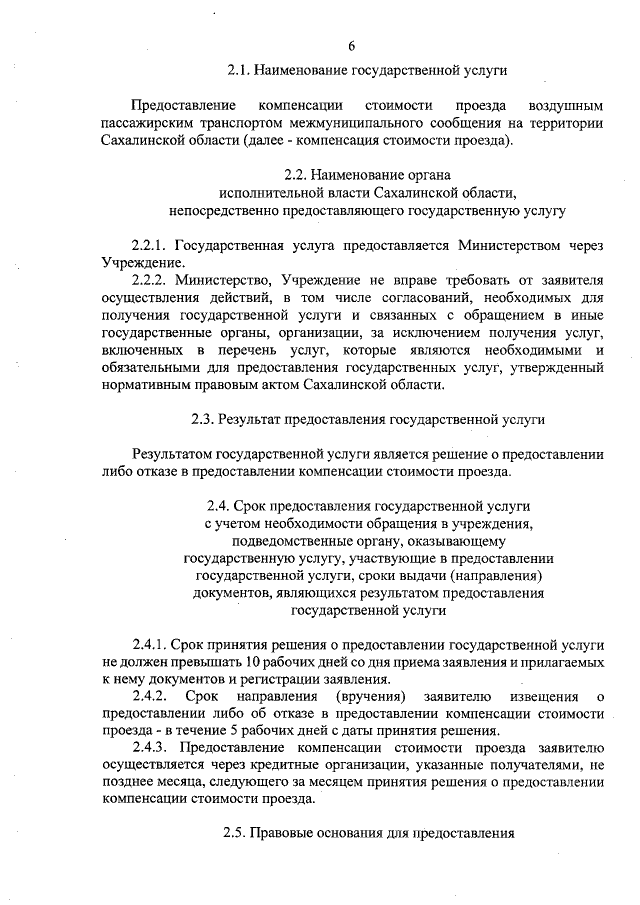 6

2.1. Наименование государственной услуги

Предоставление компенсации стоимости проезда воздушным пассажирским транспортом межмуниципального сообщения на территории Сахалинской области (далее - компенсация стоимости проезда).

2.2. Наименование органа
исполнительной власти Сахалинской области,
непосредственно предоставляющего государственную услугу

2.2.1. Государственная услуга предоставляется Министерством через Учреждение.

2.2.2. Министерство, Учреждение не вправе требовать от заявителя осуществления действий, в том числе согласований, необходимых для получения государственной услуги и связанных с обращением в иные государственные органы, организации, за исключением получения услуг, включенных в перечень услуг, которые являются необходимыми и обязательными для предоставления государственных услуг, утвержденный нормативным правовым актом Сахалинской области.

2.3. Результат предоставления государственной услуги

Результатом государственной услуги является решение о предоставлении либо отказе в предоставлении компенсации стоимости проезда.

2.4. Срок предоставления государственной услуги
с учетом необходимости обращения в учреждения,
подведомственные органу, оказывающему
государственную услугу, участвующие в предоставлении
государственной услуги, сроки выдачи (направления)
документов, являющихся результатом предоставления
государственной услуги

2.4.1. Срок принятия решения о предоставлении государственной услуги не должен превышать 10 рабочих дней со дня приема заявления и прилагаемых к нему документов и регистрации заявления.

2.4.2. Срок направления (вручения) заявителю извещения о предоставлении либо об отказе в предоставлении компенсации стоимости проезда - в течение 5 рабочих дней с даты принятия решения.

2.4.3. Предоставление компенсации стоимости проезда заявителю осуществляется через кредитные организации, указанные получателями, не позднее месяца, следующего за месяцем принятия решения о предоставлении компенсации стоимости проезда.

2.5. Правовые основания для предоставления